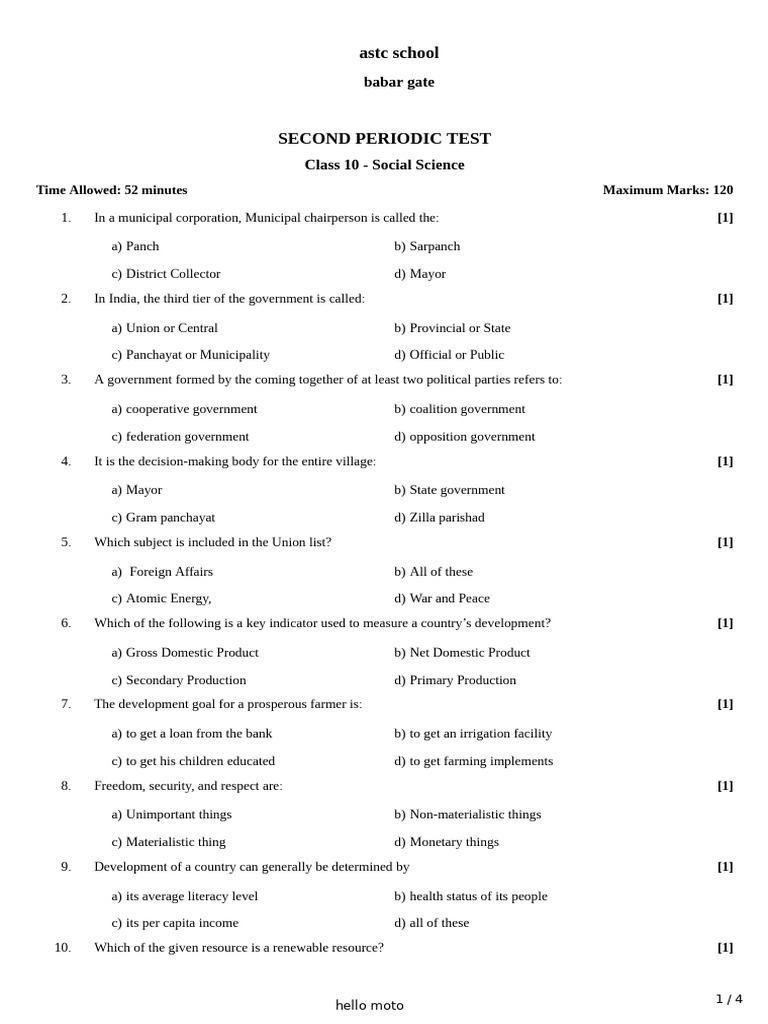 astc school

babar gate

SECOND PERIODIC TEST

Class 10 - Social Science

Time Allowed: 52 minutes

Maximum Marks: 120

1. In a municipal corporation, Municipal chairperson is called the: [1]

a) Panch
b) Sarpanch
c) District Collector
d) Mayor

2. In India, the third tier of the government is called: [1]

a) Union or Central
b) Provincial or State
c) Panchayat or Municipality
d) Official or Public

3. A government formed by the coming together of at least two political parties refers to: [1]

a) cooperative government
b) coalition government
c) federation government
d) opposition government

4. It is the decision-making body for the entire village: [1]

a) Mayor
b) State government
c) Gram panchayat
d) Zilla parishad

5. Which subject is included in the Union list? [1]

a) Foreign Affairs
b) All of these
c) Atomic Energy,
d) War and Peace

6. Which of the following is a key indicator used to measure a country's development? [1]

a) Gross Domestic Product
b) Net Domestic Product
c) Secondary Production
d) Primary Production

7. The development goal for a prosperous farmer is: [1]

a) to get a loan from the bank
b) to get an irrigation facility
c) to get his children educated
d) to get farming implements

8. Freedom, security, and respect are: [1]

a) Unimportant things
b) Non-materialistic things
c) Materialistic thing
d) Monetary things

9. Development of a country can generally be determined by [1]

a) its average literacy level
b) health status of its people
c) its per capita income
d) all of these

10. Which of the given resource is a renewable resource? [1]

hello moto

1 / 4